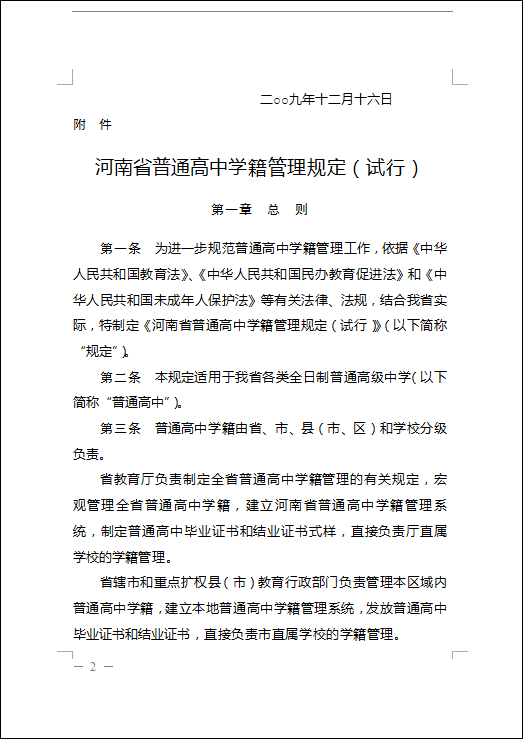 二○○九年十二月十六日

附 件

河南省普通高中学籍管理规定（试行）

第一章 总 则

第一条 为进一步规范普通高中学籍管理工作，依据《中华人民共和国教育法》、《中华人民共和国民办教育促进法》和《中华人民共和国未成年人保护法》等有关法律、法规，结合我省实际，特制定《河南省普通高中学籍管理规定（试行）》（以下简称“规定”）。

第二条 本规定适用于我省各类全日制普通高级中学（以下简称“普通高中”）。

第三条 普通高中学籍由省、市、县（市、区）和学校分级负责。

省教育厅负责制定全省普通高中学籍管理的有关规定，宏观管理全省普通高中学籍，建立河南省普通高中学籍管理系统，制定普通高中毕业证书和结业证书式样，直接负责厅直属学校的学籍管理。

省辖市和重点扩权县（市）教育行政部门负责管理本区域内普通高中学籍，建立本地普通高中学籍管理系统，发放普通高中毕业证书和结业证书，直接负责市直属学校的学籍管理。

— 2 —